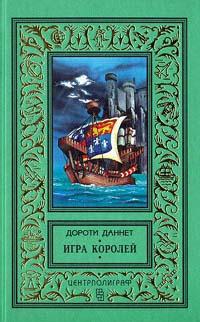 ДОРОТИ ДАННЕТ

ИГРА КОРОЛЕЙ

ЦЕНТРПОЛИГРАФ